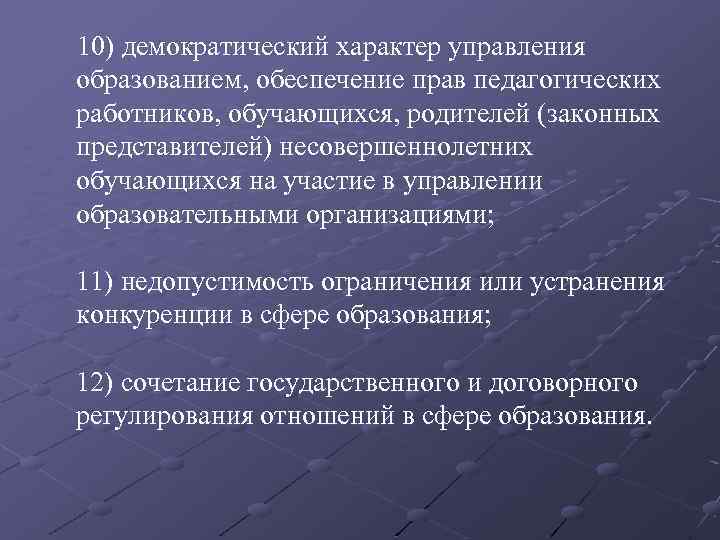 10) демократический характер управления образованием, обеспечение прав педагогических работников, обучающихся, родителей (законных представителей) несовершеннолетних обучающихся на участие в управлении образовательными организациями;

11) недопустимость ограничения или устранения конкуренции в сфере образования;

12) сочетание государственного и договорного регулирования отношений в сфере образования.